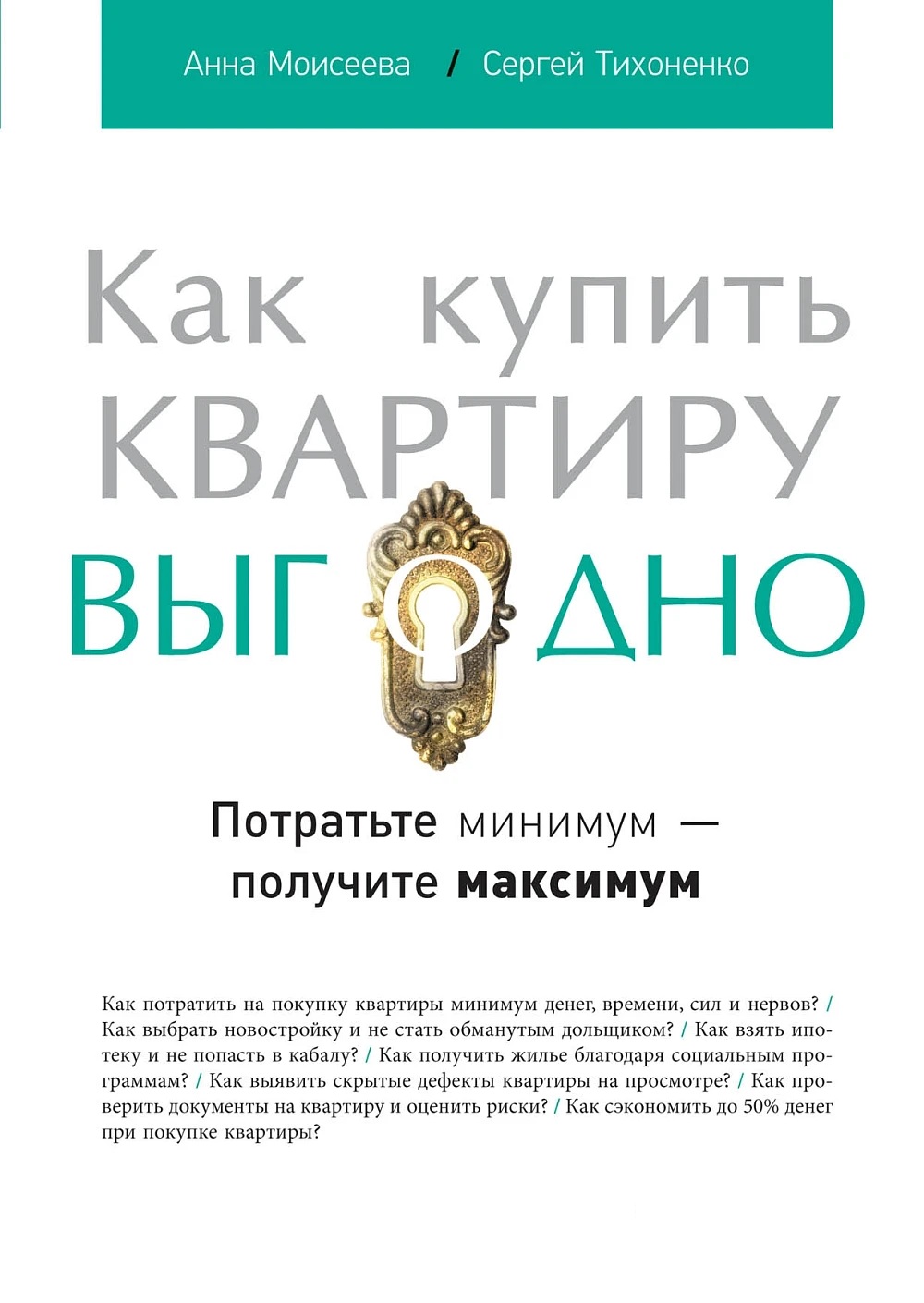 Анна Моисеева / Сергей Тихоненко

Как купить
КВАРТИРУ
ВЫГОДНО

Потратьте минимум —
получите максимум

Как потратить на покупку квартиры минимум денег, времени, сил и нервов? / Как выбрать новостройку и не стать обманутым дольщиком? / Как взять ипотеку и не попасть в кабалу? / Как получить жилье благодаря социальным программам? / Как выявить скрытые дефекты квартиры на просмотре? / Как проверить документы на квартиру и оценить риски? / Как сэкономить до 50% денег при покупке квартиры?